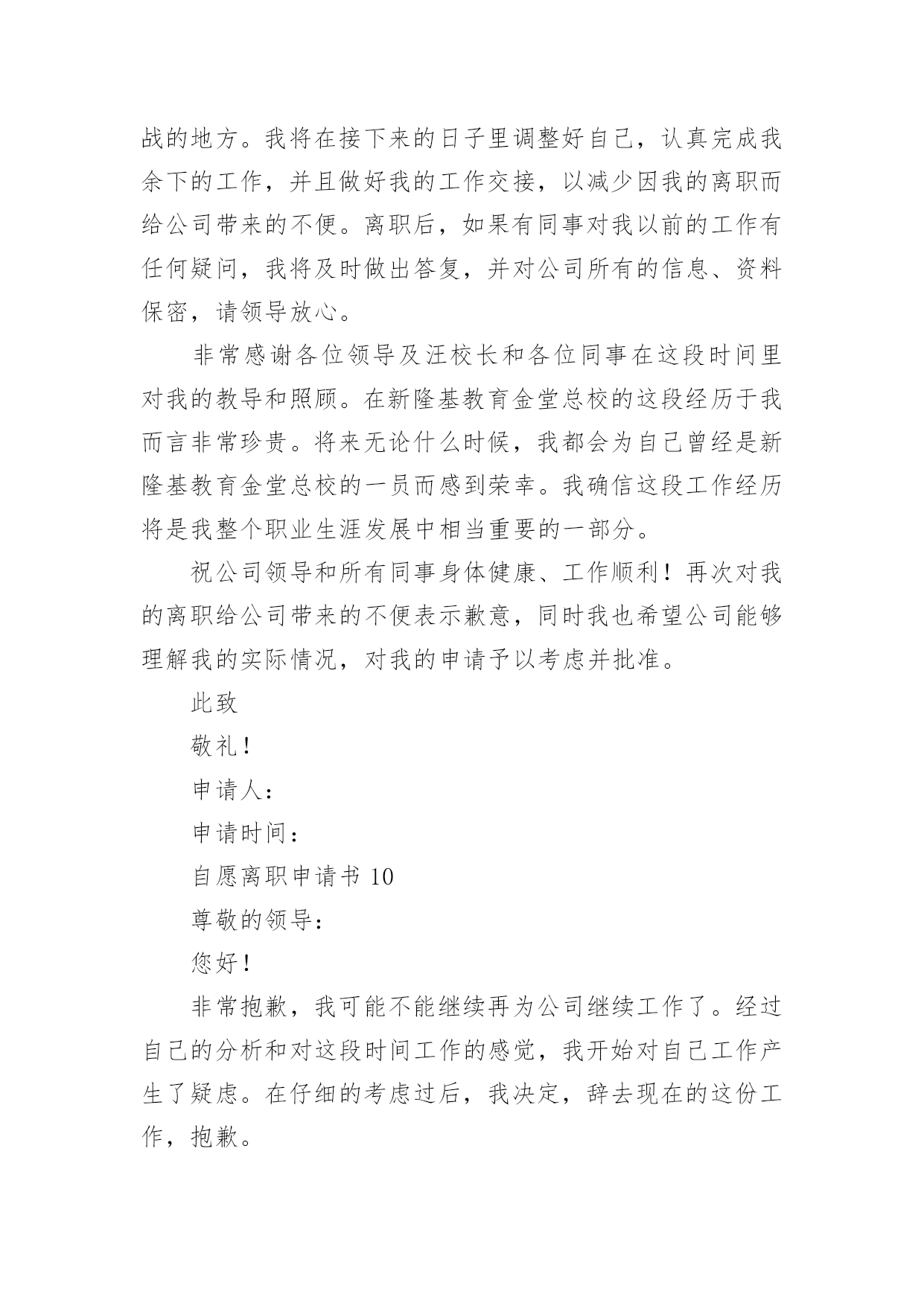 战的地方。我将在接下来的日子里调整好自己，认真完成我余下的工作，并且做好我的工作交接，以减少因我的离职而给公司带来的不便。离职后，如果有同事对我以前的工作有任何疑问，我将及时做出答复，并对公司所有的信息、资料保密，请领导放心。

非常感谢各位领导及汪校长和各位同事在这段时间里对我的教导和照顾。在新隆基教育金堂总校的这段经历于我而言非常珍贵。将来无论什么时候，我都会为自己曾经是新隆基教育金堂总校的一员而感到荣幸。我确信这段工作经历将是我整个职业生涯发展中相当重要的一部分。

祝公司领导和所有同事身体健康、工作顺利！再次对我的离职给公司带来的不便表示歉意，同时我也希望公司能够理解我的实际情况，对我的申请予以考虑并批准。

此致

敬礼！

申请人：

申请时间：

自愿离职申请书 10

尊敬的领导：

您好！

非常抱歉，我可能不能继续再为公司继续工作了。经过自己的分析和对这段时间工作的感觉，我开始对自己工作产生了疑虑。在仔细的考虑过后，我决定，辞去现在的这份工作，抱歉。